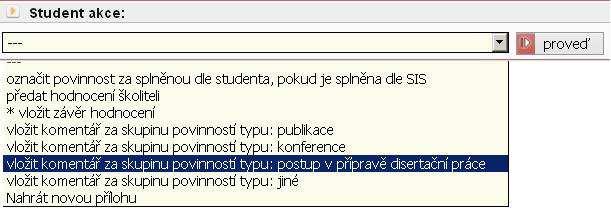 Student akce:

---

proveď

---
označit povinnost za splněnou dle studenta, pokud je splněna dle SIS
předat hodnocení školiteli
* vložit závěr hodnocení
vložit komentář za skupinu povinností typu: publikace
vložit komentář za skupinu povinností typu: konference
vložit komentář za skupinu povinností typu: postup v přípravě disertační práce
vložit komentář za skupinu povinností typu: jiné
Nahrát novou přílohu